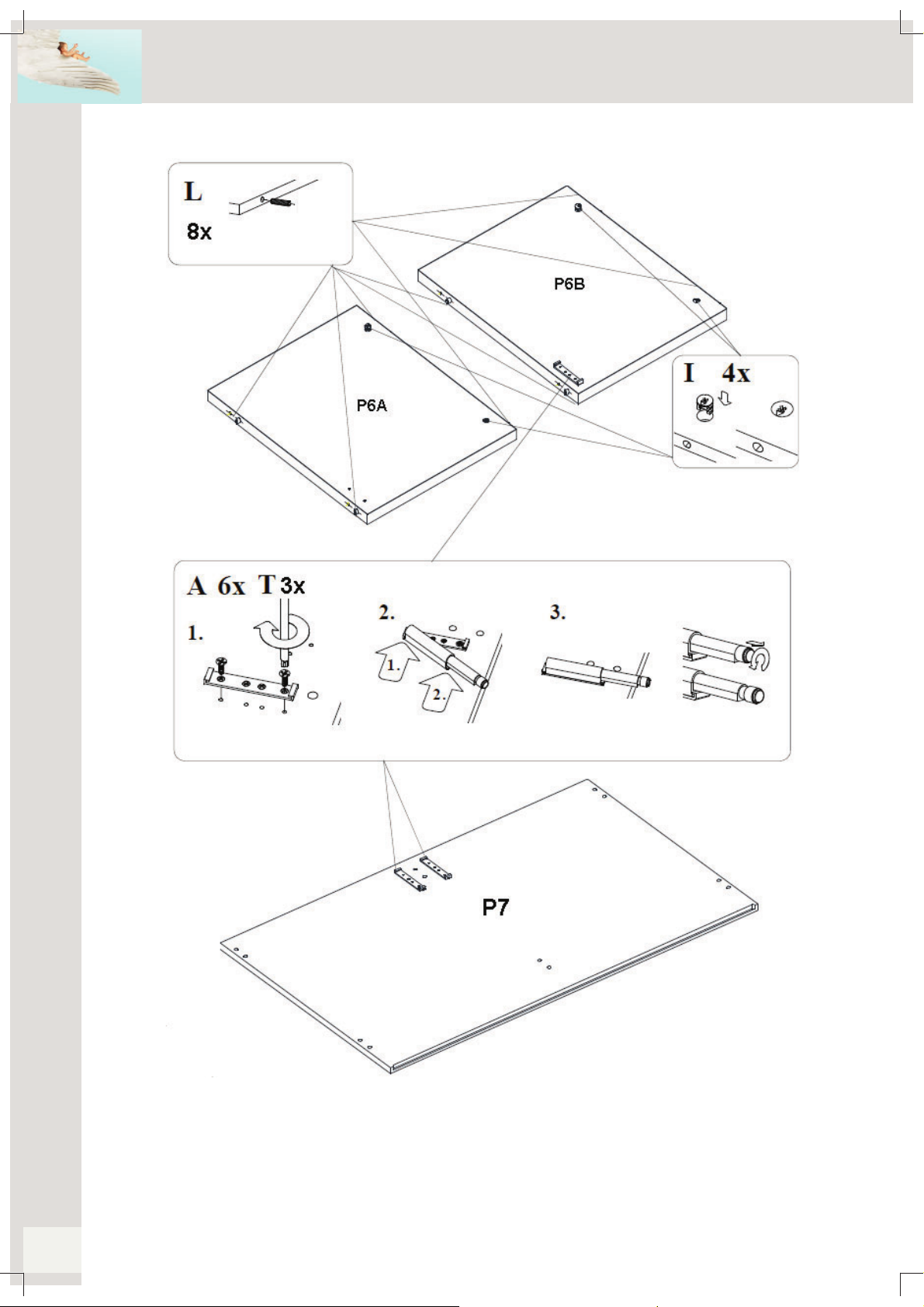 L
8x

P6B

P6A

I 4x

A 6x T 3x
1.
2.
1.
2.
3.

P7